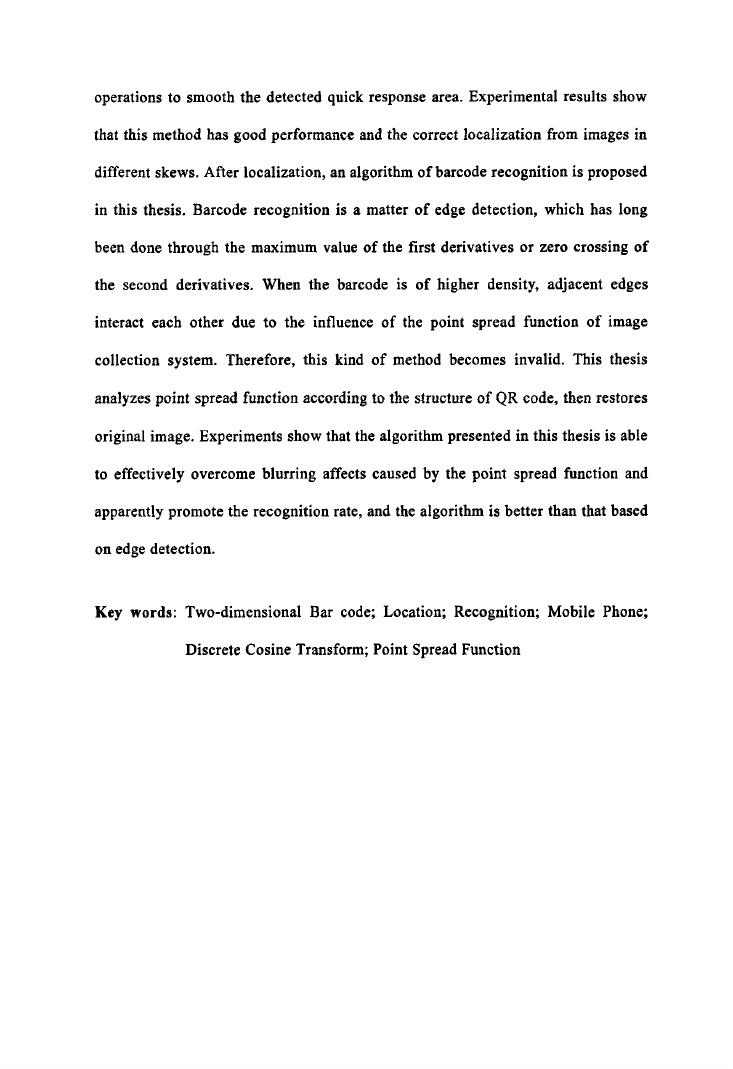 operations to smooth the detected quick response area. Experimental results show that this method has good performance and the correct localization from images in different skews. After localization, an algorithm of barcode recognition is proposed in this thesis. Barcode recognition is a matter of edge detection, which has long been done through the maximum value of the first derivatives or zero crossing of the second derivatives. When the barcode is of higher density, adjacent edges interact each other due to the influence of the point spread function of image collection system. Therefore, this kind of method becomes invalid. This thesis analyzes point spread function according to the structure of QR code, then restores original image. Experiments show that the algorithm presented in this thesis is able to effectively overcome blurring affects caused by the point spread function and apparently promote the recognition rate, and the algorithm is better than that based on edge detection.

Key words: Two-dimensional Bar code; Location; Recognition; Mobile Phone; Discrete Cosine Transform; Point Spread Function